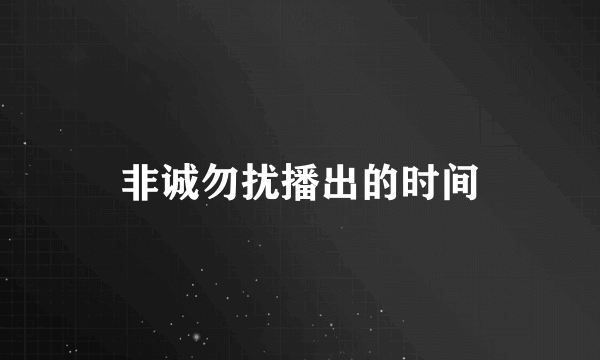 非诚勿扰播出的时间